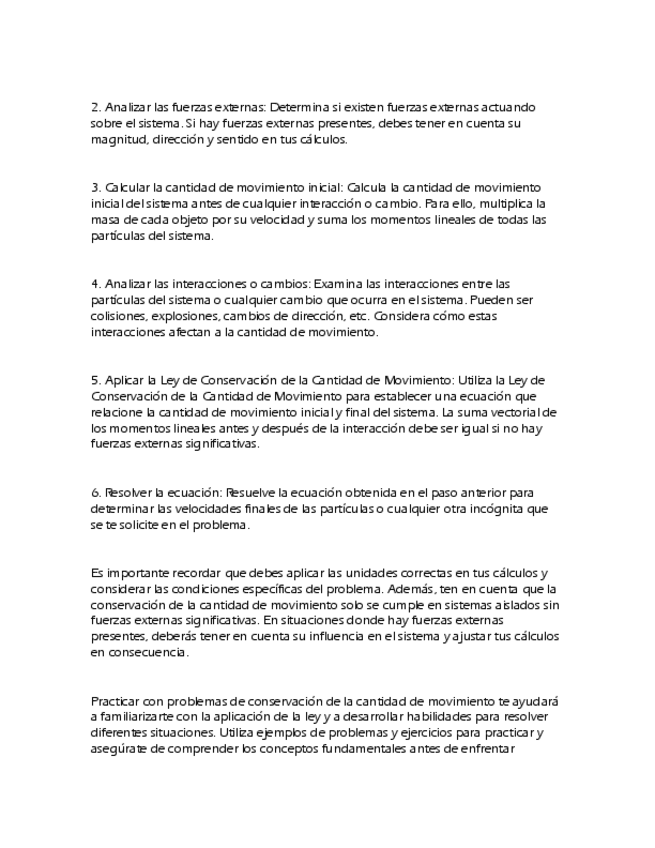 2. Analizar las fuerzas externas: Determina si existen fuerzas externas actuando sobre el sistema. Si hay fuerzas externas presentes, debes tener en cuenta su magnitud, dirección y sentido en tus cálculos.

3. Calcular la cantidad de movimiento inicial: Calcula la cantidad de movimiento inicial del sistema antes de cualquier interacción o cambio. Para ello, multiplica la masa de cada objeto por su velocidad y suma los momentos lineales de todas las partículas del sistema.

4. Analizar las interacciones o cambios: Examina las interacciones entre las partículas del sistema o cualquier cambio que ocurra en el sistema. Pueden ser colisiones, explosiones, cambios de dirección, etc. Considera cómo estas interacciones afectan a la cantidad de movimiento.

5. Aplicar la Ley de Conservación de la Cantidad de Movimiento: Utiliza la Ley de Conservación de la Cantidad de Movimiento para establecer una ecuación que relacione la cantidad de movimiento inicial y final del sistema. La suma vectorial de los momentos lineales antes y después de la interacción debe ser igual si no hay fuerzas externas significativas.

6. Resolver la ecuación: Resuelve la ecuación obtenida en el paso anterior para determinar las velocidades finales de las partículas o cualquier otra incógnita que se te solicite en el problema.

Es importante recordar que debes aplicar las unidades correctas en tus cálculos y considerar las condiciones específicas del problema. Además, ten en cuenta que la conservación de la cantidad de movimiento solo se cumple en sistemas aislados sin fuerzas externas significativas. En situaciones donde hay fuerzas externas presentes, deberás tener en cuenta su influencia en el sistema y ajustar tus cálculos en consecuencia.

Practicar con problemas de conservación de la cantidad de movimiento te ayudará a familiarizarte con la aplicación de la ley y a desarrollar habilidades para resolver diferentes situaciones. Utiliza ejemplos de problemas y ejercicios para practicar y asegúrate de comprender los conceptos fundamentales antes de enfrentar